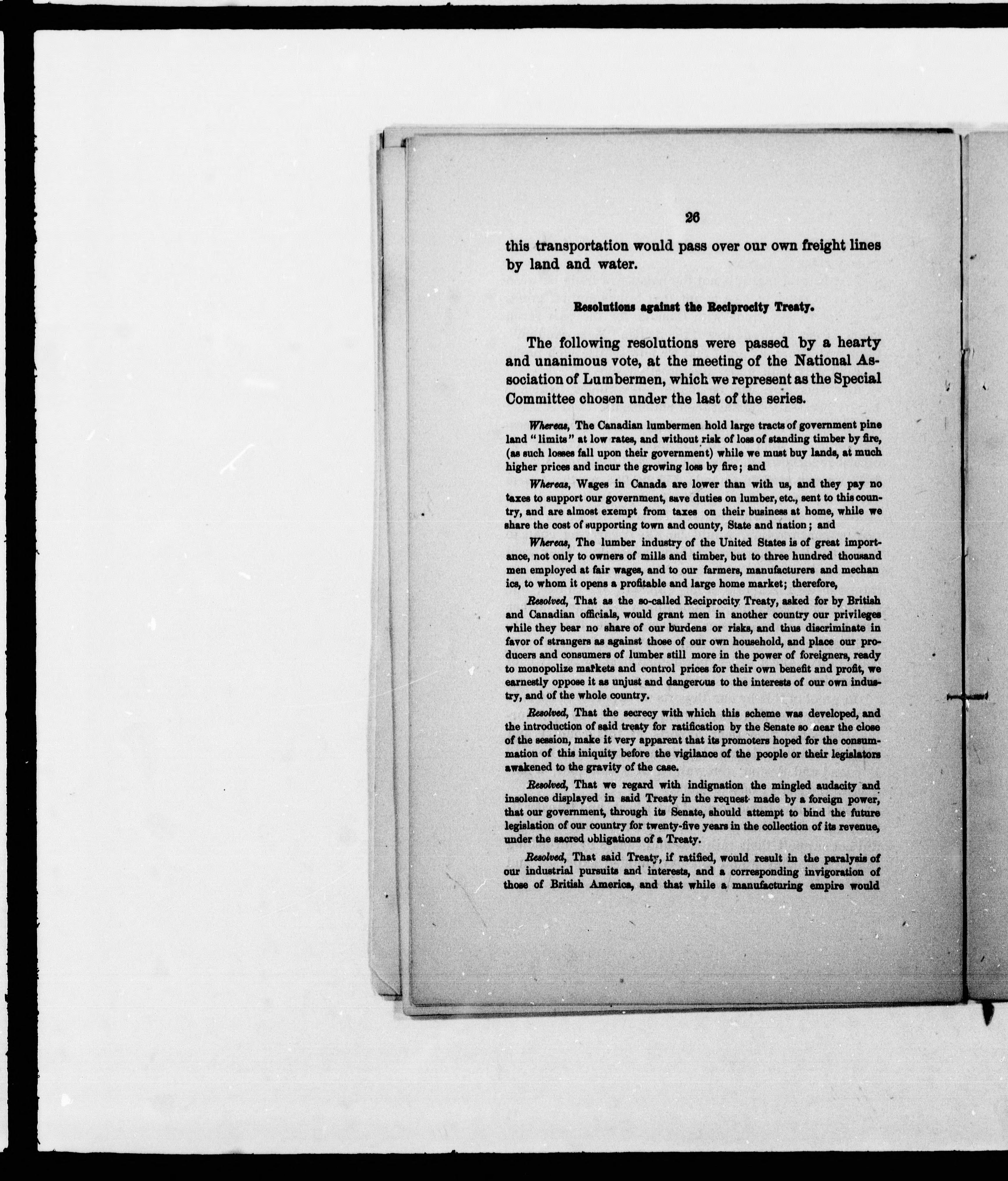 26

this transportation would pass over our own freight lines by land and water.

Resolutions against the Reciprocity Treaty.

The following resolutions were passed by a hearty and unanimous vote, at the meeting of the National Association of Lumbermen, which we represent as the Special Committee chosen under the last of the series.

Whereas, The Canadian lumbermen hold large tracts of government pine land "limits" at low rates, and without risk of loss of standing timber by fire, (as such losses fall upon their government) while we must buy lands, at much higher prices and incur the growing loss by fire; and

Whereas, Wages in Canada are lower than with us, and they pay no taxes to support our government, save duties on lumber, etc., sent to this country, and are almost exempt from taxes on their business at home, while we share the cost of supporting town and county, State and nation; and

Whereas, The lumber industry of the United States is of great importance, not only to owners of mills and timber, but to three hundred thousand men employed at fair wages, and to our farmers, manufacturers and mechanics, to whom it opens a profitable and large home market; therefore,

Resolved, That as the so-called Reciprocity Treaty, asked for by British and Canadian officials, would grant men in another country our privileges while they bear no share of our burdens or risks, and thus discriminate in favor of strangers as against those of our own household, and place our producers and consumers of lumber still more in the power of foreigners, ready to monopolize markets and control prices for their own benefit and profit, we earnestly oppose it as unjust and dangerous to the interests of our own industry, and of the whole country.

Resolved, That the secrecy with which this scheme was developed, and the introduction of said treaty for ratification by the Senate so near the close of the session, make it very apparent that its promoters hoped for the consummation of this iniquity before the vigilance of the people or their legislators awakened to the gravity of the case.

Resolved, That we regard with indignation the mingled audacity and insolence displayed in said Treaty in the request made by a foreign power, that our government, through its Senate, should attempt to bind the future legislation of our country for twenty-five years in the collection of its revenue, under the sacred obligations of a Treaty.

Resolved, That said Treaty, if ratified, would result in the paralysis of our industrial pursuits and interests, and a corresponding invigoration of those of British America, and that while a manufacturing empire would